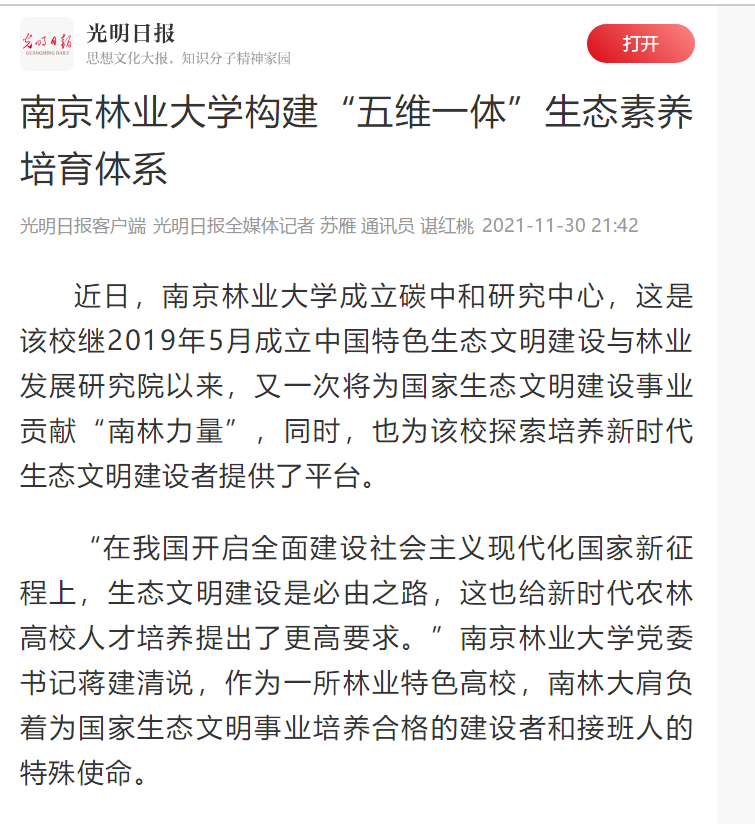 光明日报
GUANGMING DAILY
光明日报
思想文化大报，知识分子精神家园
打开

南京林业大学构建“五维一体”生态素养培育体系

光明日报客户端 光明日报全媒体记者 苏雁 通讯员 谌红桃 2021-11-30 21:42

近日，南京林业大学成立碳中和研究中心，这是该校继2019年5月成立中国特色生态文明建设与林业发展研究院以来，又一次将为国家生态文明建设事业贡献“南林力量”，同时，也为该校探索培养新时代生态文明建设者提供了平台。

“在我国开启全面建设社会主义现代化国家新征程上，生态文明建设是必由之路，这也给新时代农林高校人才培养提出了更高要求。”南京林业大学党委书记蒋建清说，作为一所林业特色高校，南林大肩负着为国家生态文明事业培养合格的建设者和接班人的特殊使命。